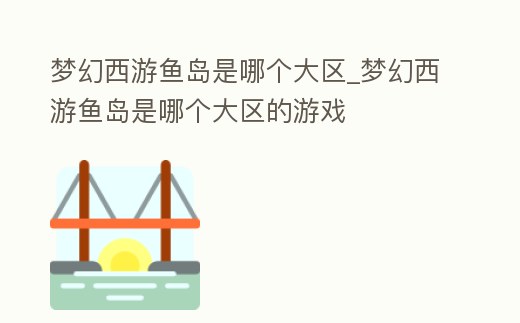 梦幻西游鱼岛是哪个大区_梦幻西游鱼岛是哪个大区的游戏